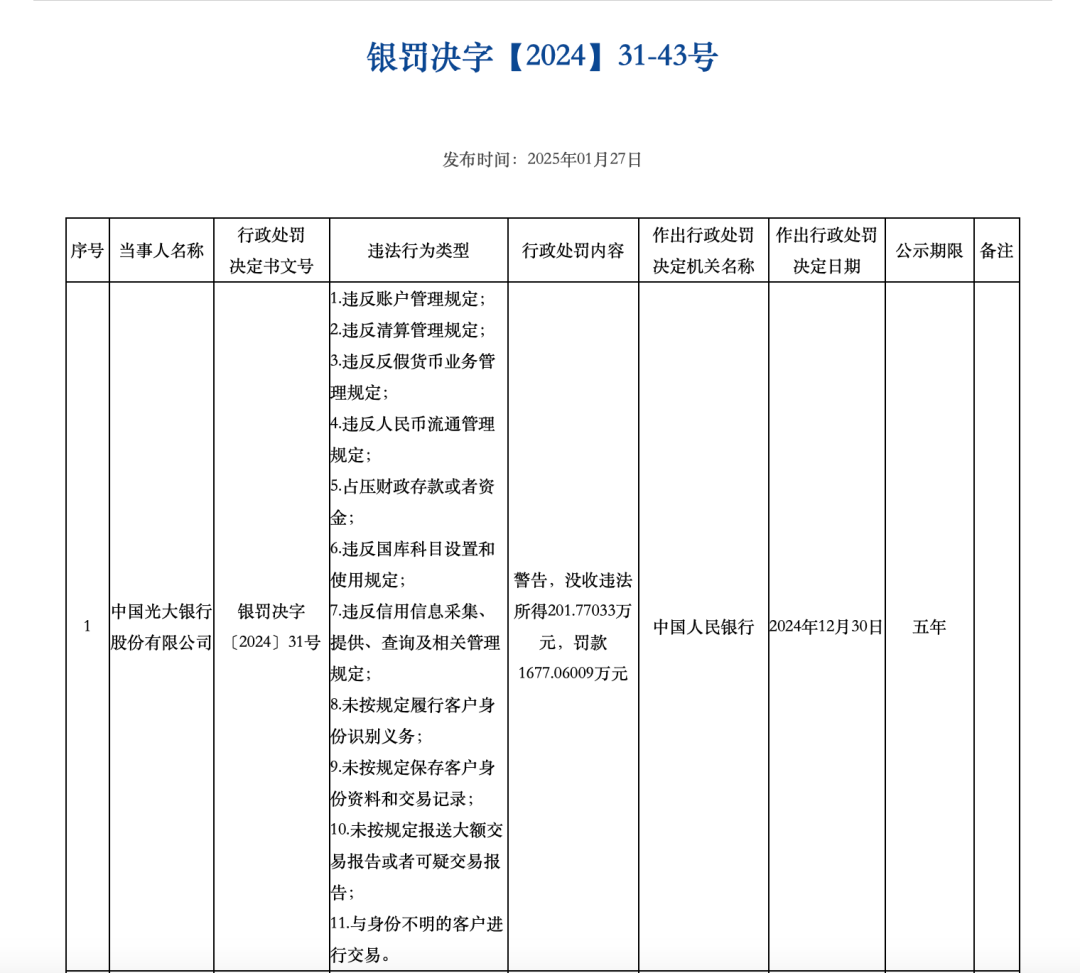 银罚决字【2024】31-43号

发布时间：2025年01月27日

| 序号 | 当事人名称 | 行政处罚决定书文号 | 违法行为类型 | 行政处罚内容 | 作出行政处罚决定机关名称 | 作出行政处罚决定日期 | 公示期限 | 备注 |
|---|---|---|---|---|---|---|---|---|
| 1 | 中国光大银行股份有限公司 | 银罚决字〔2024〕31号 | 1.违反账户管理规定；2.违反清算管理规定；3.违反反假货币业务管理规定；4.违反人民币流通管理规定；5.占压财政存款或者资金；6.违反国库科目设置和使用规定；7.违反信用信息采集、提供、查询及相关管理规定；8.未按规定履行客户身份识别义务；9.未按规定保存客户身份资料和交易记录；10.未按规定报送大额交易报告或者可疑交易报告；11.与身份不明的客户进行交易。 | 警告，没收违法所得201.77033万元，罚款1677.06009万元 | 中国人民银行 | 2024年12月30日 | 五年 | |